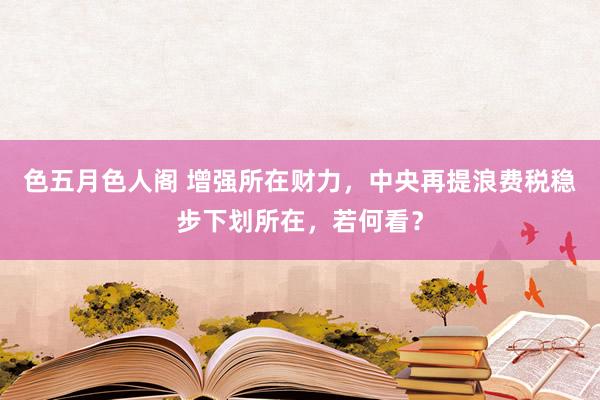 色五月色人阁 增强所在财力，中央再提浪费税稳步下划所在，若何看？